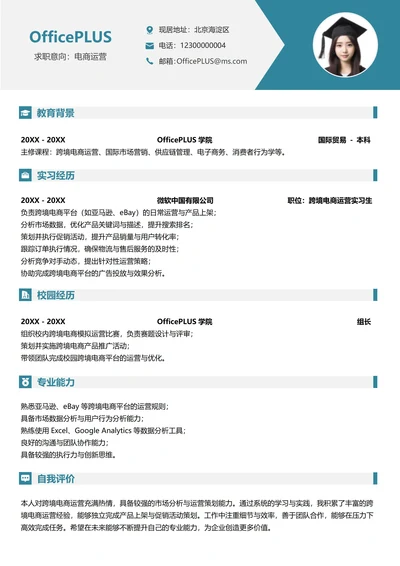 OfficePLUS
求职意向：电商运营

现居地址：北京海淀区
电话：12300000004
邮箱：OfficePLUS@ms.com

教育背景

20XX - 20XX OfficePLUS 学院 国际贸易 - 本科
主修课程：跨境电商运营、国际市场营销、供应链管理、电子商务、消费者行为学等。

实习经历

20XX - 20XX 微软中国有限公司 职位：跨境电商运营实习生
负责跨境电商平台（如亚马逊、eBay）的日常运营与产品上架；
分析市场数据，优化产品关键词与描述，提升搜索排名；
策划并执行促销活动，提升产品销量与用户转化率；
跟踪订单执行情况，确保物流与售后服务的及时性；
分析竞争对手动态，提出针对性运营策略；
协助完成跨境电商平台的广告投放与效果分析。

校园经历

20XX - 20XX OfficePLUS 学院 组长
组织校内跨境电商模拟运营比赛，负责赛题设计与评审；
策划并实施跨境电商产品推广活动；
带领团队完成校园跨境电商平台的运营与优化。

专业能力

熟悉亚马逊、eBay 等跨境电商平台的运营规则；
具备市场数据分析与用户行为分析能力；
熟练使用 Excel、Google Analytics 等数据分析工具；
良好的沟通与团队协作能力；
具备较强的执行力与创新思维。

自我评价

本人对跨境电商运营充满热情，具备较强的市场分析与运营策划能力。通过系统的学习与实践，我积累了丰富的跨境电商运营经验，能够独立完成产品上架与促销活动策划。工作中注重细节与效率，善于团队合作，能够在压力下高效完成任务。希望在未来能够不断提升自己的专业能力，为企业创造更多价值。